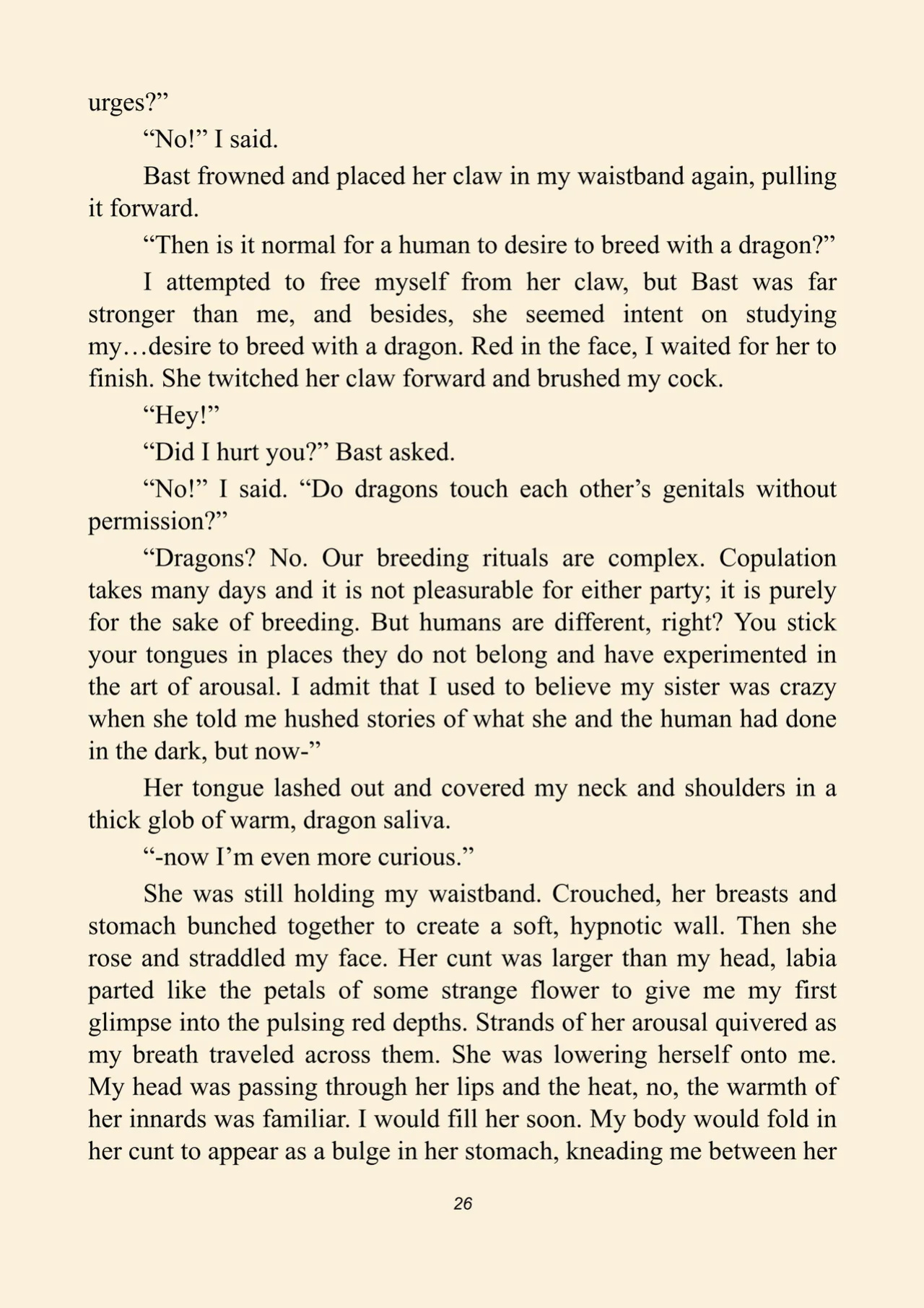 urges?”

“No!” I said.

Bast frowned and placed her claw in my waistband again, pulling it forward.

“Then is it normal for a human to desire to breed with a dragon?”

I attempted to free myself from her claw, but Bast was far stronger than me, and besides, she seemed intent on studying my…desire to breed with a dragon. Red in the face, I waited for her to finish. She twitched her claw forward and brushed my cock.

“Hey!”

“Did I hurt you?” Bast asked.

“No!” I said. “Do dragons touch each other’s genitals without permission?”

“Dragons? No. Our breeding rituals are complex. Copulation takes many days and it is not pleasurable for either party; it is purely for the sake of breeding. But humans are different, right? You stick your tongues in places they do not belong and have experimented in the art of arousal. I admit that I used to believe my sister was crazy when she told me hushed stories of what she and the human had done in the dark, but now-”

Her tongue lashed out and covered my neck and shoulders in a thick glob of warm, dragon saliva.

“-now I’m even more curious.”

She was still holding my waistband. Crouched, her breasts and stomach bunched together to create a soft, hypnotic wall. Then she rose and straddled my face. Her cunt was larger than my head, labia parted like the petals of some strange flower to give me my first glimpse into the pulsing red depths. Strands of her arousal quivered as my breath traveled across them. She was lowering herself onto me. My head was passing through her lips and the heat, no, the warmth of her innards was familiar. I would fill her soon. My body would fold in her cunt to appear as a bulge in her stomach, kneading me between her

26